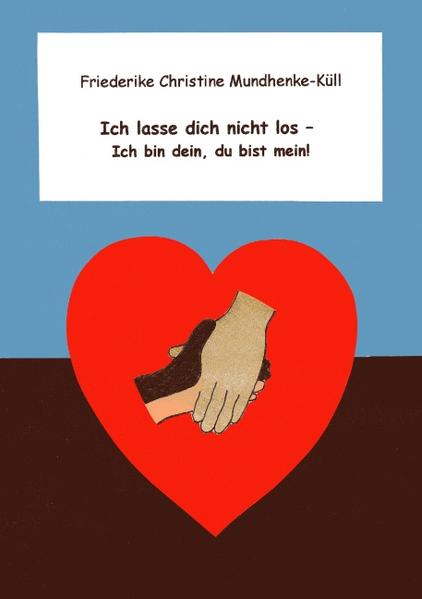 Friederike Christine Mundhenke-Küll

Ich lasse dich nicht los –
Ich bin dein, du bist mein!